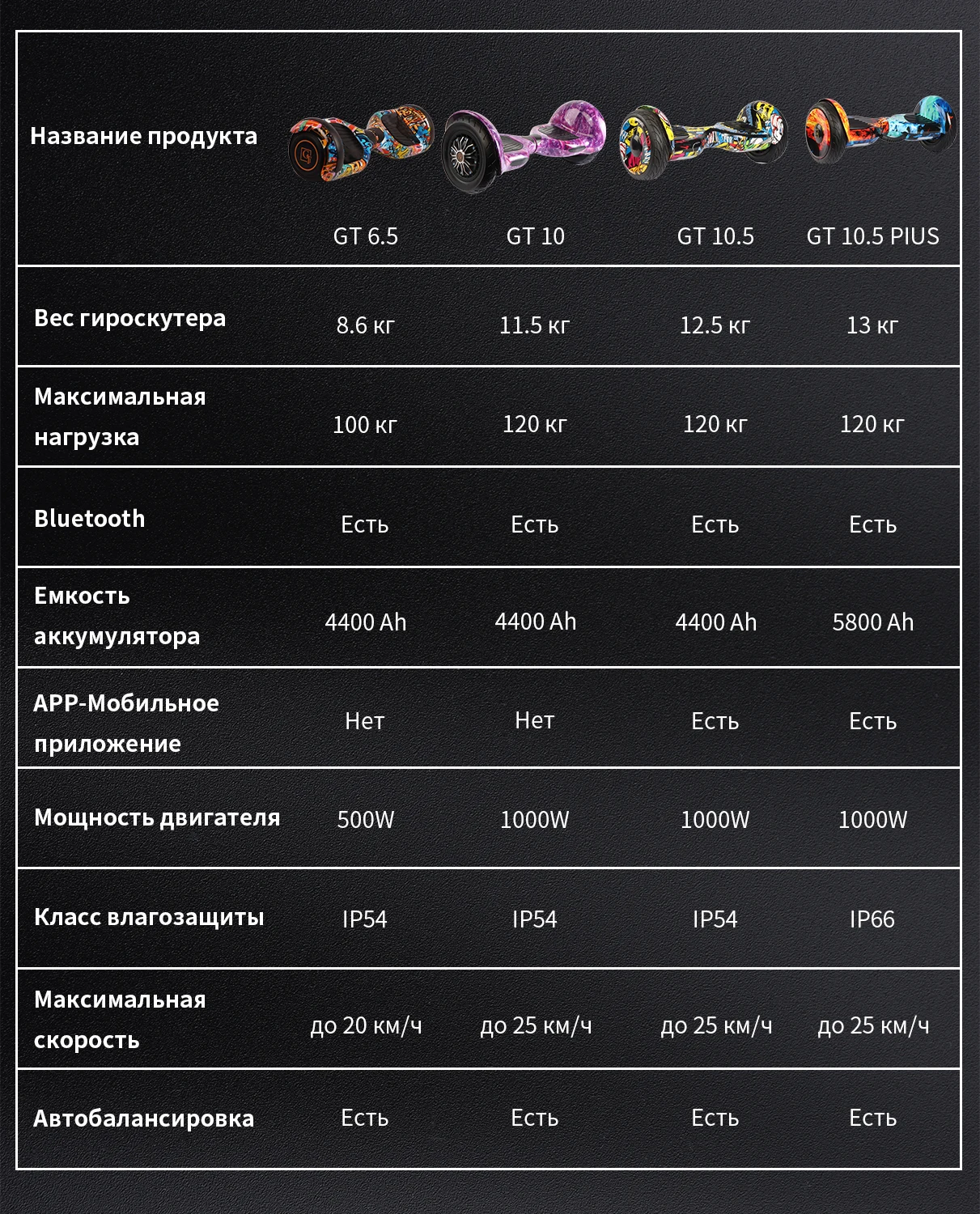 | Название продукта | GT 6.5 | GT 10 | GT 10.5 | GT 10.5 PIUS |
|---|---|---|---|---|
| Вес гироскутера | 8.6 кг | 11.5 кг | 12.5 кг | 13 кг |
| Максимальная нагрузка | 100 кг | 120 кг | 120 кг | 120 кг |
| Bluetooth | Есть | Есть | Есть | Есть |
| Емкость аккумулятора | 4400 Ah | 4400 Ah | 4400 Ah | 5800 Ah |
| APP-Мобильное приложение | Нет | Нет | Есть | Есть |
| Мощность двигателя | 500W | 1000W | 1000W | 1000W |
| Класс влагозащиты | IP54 | IP54 | IP54 | IP66 |
| Максимальная скорость | до 20 км/ч | до 25 км/ч | до 25 км/ч | до 25 км/ч |
| Автобалансировка | Есть | Есть | Есть | Есть |